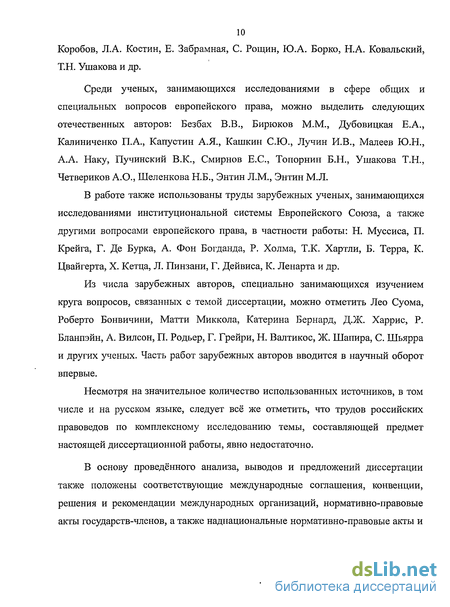 10

Коробов, Л.А. Костин, Е. Забрамная, С. Рощин, Ю.А. Борко, Н.А. Ковальский, Т.Н. Ушакова и др.

Среди ученых, занимающихся исследованиями в сфере общих и специальных вопросов европейского права, можно выделить следующих отечественных авторов: Безбах В.В., Бирюков М.М., Дубовицкая Е.А., Калиниченко П.А., Капустин А.Я., Кашкин С.Ю., Лучин И.В., Малеев Ю.Н., А.А. Наку, Пучинский В.К., Смирнов Е.С., Топорнин Б.Н., Ушакова Т.Н., Четвериков А.О., Шеленкова Н.Б., Энтин Л.М., Энтин М.Л.

В работе также использованы труды зарубежных ученых, занимающихся исследованиями институциональной системы Европейского Союза, а также другими вопросами европейского права, в частности работы: Н. Муссиса, П. Крейга, Г. Де Бурка, А. Фон Богданда, Р. Холма, Т.К. Хартли, Б. Терра, К. Цвайгерта, Х. Кетца, Л. Пинзани, Г. Дейвиса, К. Ленарта и др.

Из числа зарубежных авторов, специально занимающихся изучением круга вопросов, связанных с темой диссертации, можно отметить Лео Суома, Роберто Бонвичини, Матти Миккола, Катерина Бернард, Д.Ж. Харрис, Р. Бланпэйн, А. Вилсон, П. Родьер, Г. Грейри, Н. Валтикос, Ж. Шапира, С. Шьярра и других ученых. Часть работ зарубежных авторов вводится в научный оборот впервые.

Несмотря на значительное количество использованных источников, в том числе и на русском языке, следует всё же отметить, что трудов российских правоведов по комплексному исследованию темы, составляющей предмет настоящей диссертационной работы, явно недостаточно.

В основу проведённого анализа, выводов и предложений диссертации также положены соответствующие международные соглашения, конвенции, решения и рекомендации международных организаций, нормативно-правовые акты государств-членов, а также наднациональные нормативно-правовые акты и

dsLib.net
библиотека диссертаций